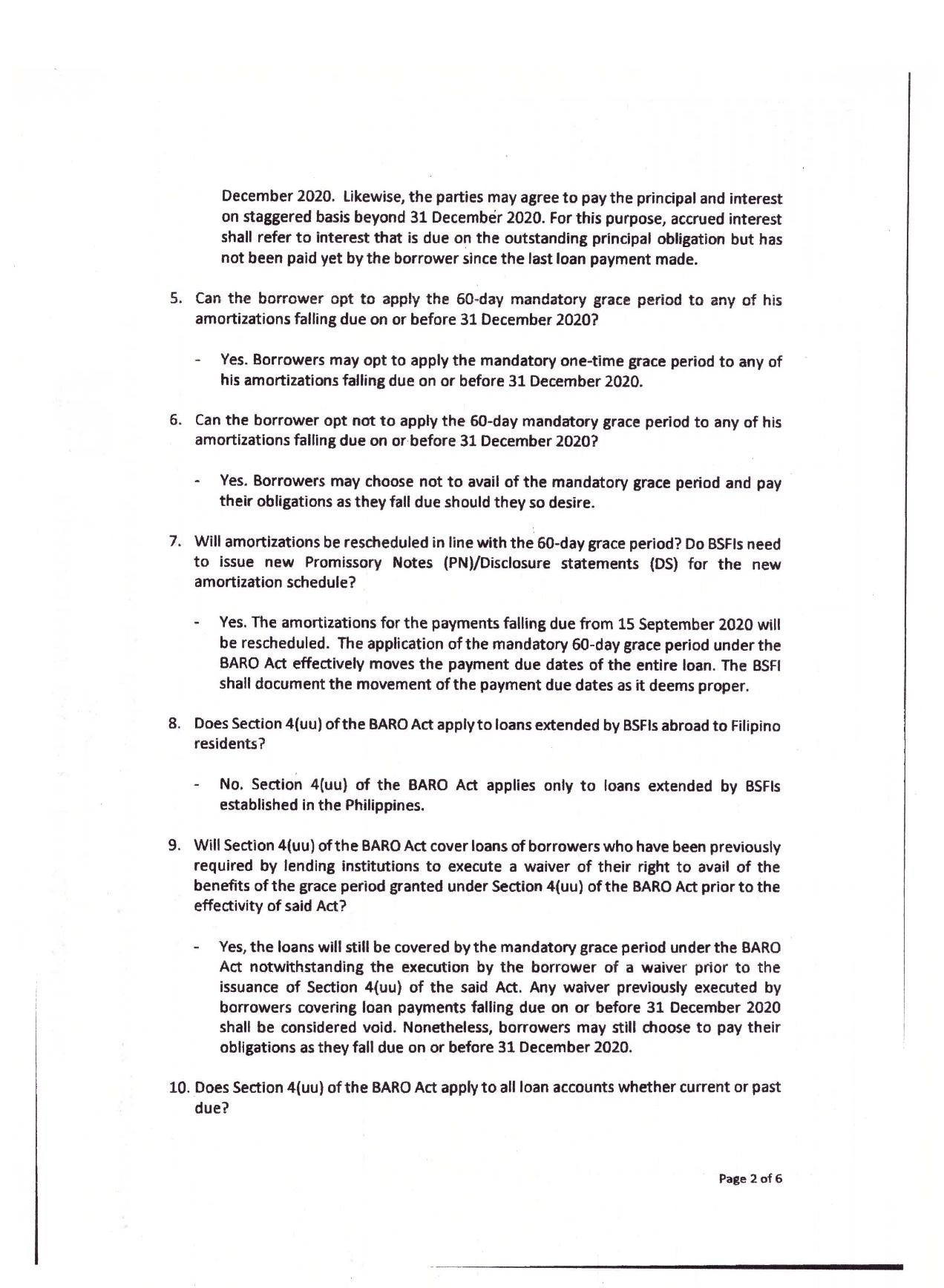 December 2020. Likewise, the parties may agree to pay the principal and interest on staggered basis beyond 31 December 2020. For this purpose, accrued interest shall refer to interest that is due on the outstanding principal obligation but has not been paid yet by the borrower since the last loan payment made.

5. Can the borrower opt to apply the 60-day mandatory grace period to any of his amortizations falling due on or before 31 December 2020?

- Yes. Borrowers may opt to apply the mandatory one-time grace period to any of his amortizations falling due on or before 31 December 2020.

6. Can the borrower opt not to apply the 60-day mandatory grace period to any of his amortizations falling due on or before 31 December 2020?

- Yes. Borrowers may choose not to avail of the mandatory grace period and pay their obligations as they fall due should they so desire.

7. Will amortizations be rescheduled in line with the 60-day grace period? Do BSFIs need to issue new Promissory Notes (PN)/Disclosure statements (DS) for the new amortization schedule?

- Yes. The amortizations for the payments falling due from 15 September 2020 will be rescheduled. The application of the mandatory 60-day grace period under the BARO Act effectively moves the payment due dates of the entire loan. The BSFI shall document the movement of the payment due dates as it deems proper.

8. Does Section 4(uu) of the BARO Act apply to loans extended by BSFIs abroad to Filipino residents?

- No. Section 4(uu) of the BARO Act applies only to loans extended by BSFIs established in the Philippines.

9. Will Section 4(uu) of the BARO Act cover loans of borrowers who have been previously required by lending institutions to execute a waiver of their right to avail of the benefits of the grace period granted under Section 4(uu) of the BARO Act prior to the effectivity of said Act?

- Yes, the loans will still be covered by the mandatory grace period under the BARO Act notwithstanding the execution by the borrower of a waiver prior to the issuance of Section 4(uu) of the said Act. Any waiver previously executed by borrowers covering loan payments falling due on or before 31 December 2020 shall be considered void. Nonetheless, borrowers may still choose to pay their obligations as they fall due on or before 31 December 2020.

10. Does Section 4(uu) of the BARO Act apply to all loan accounts whether current or past due?

Page 2 of 6